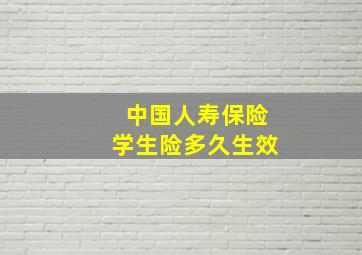 中国人寿保险
学生险多久生效